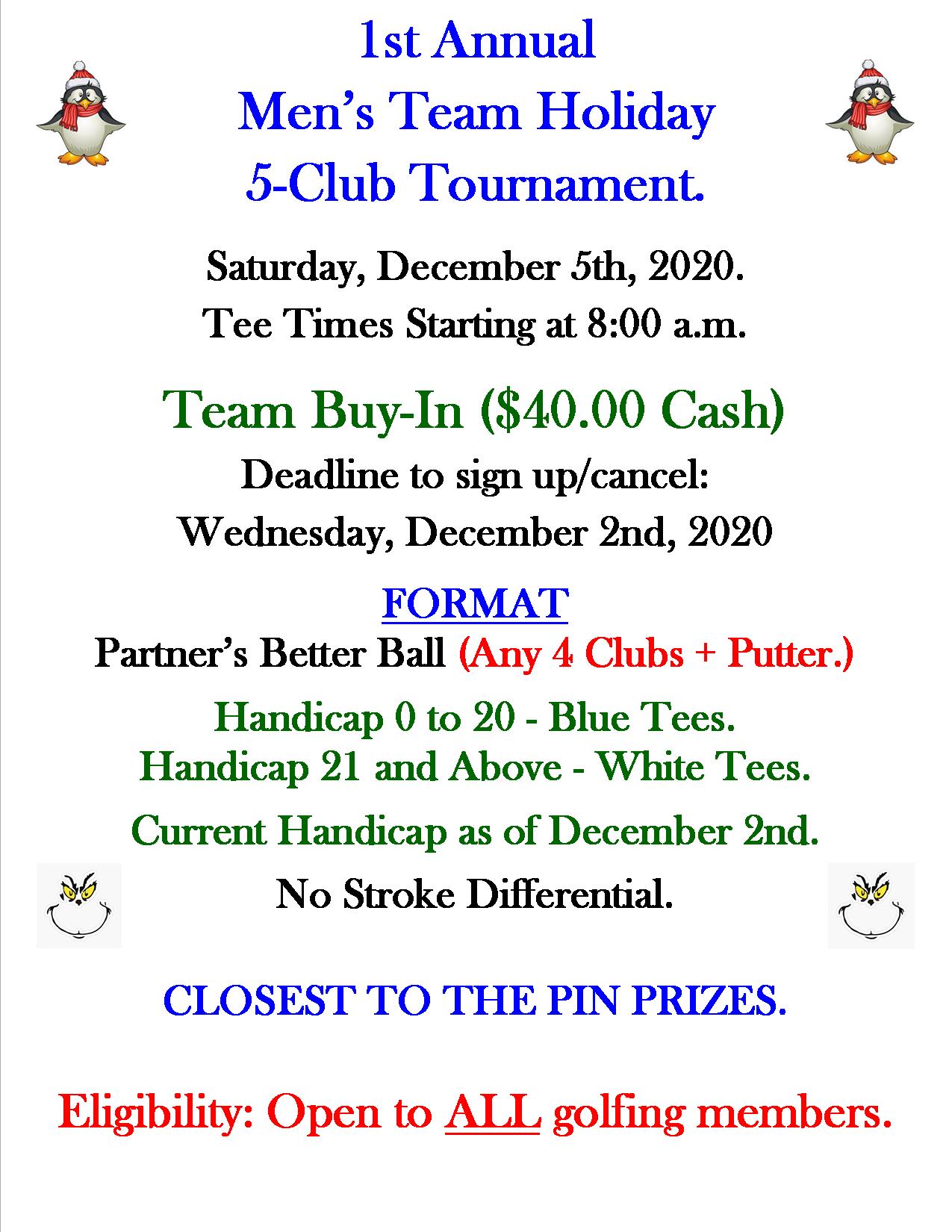 1st Annual
Men’s Team Holiday
5-Club Tournament.

Saturday, December 5th, 2020.
Tee Times Starting at 8:00 a.m.

Team Buy-In ($40.00 Cash)
Deadline to sign up/cancel:
Wednesday, December 2nd, 2020

FORMAT
Partner’s Better Ball (Any 4 Clubs + Putter.)

Handicap 0 to 20 - Blue Tees.
Handicap 21 and Above - White Tees.

Current Handicap as of December 2nd.

No Stroke Differential.

CLOSEST TO THE PIN PRIZES.

Eligibility: Open to ALL golfing members.